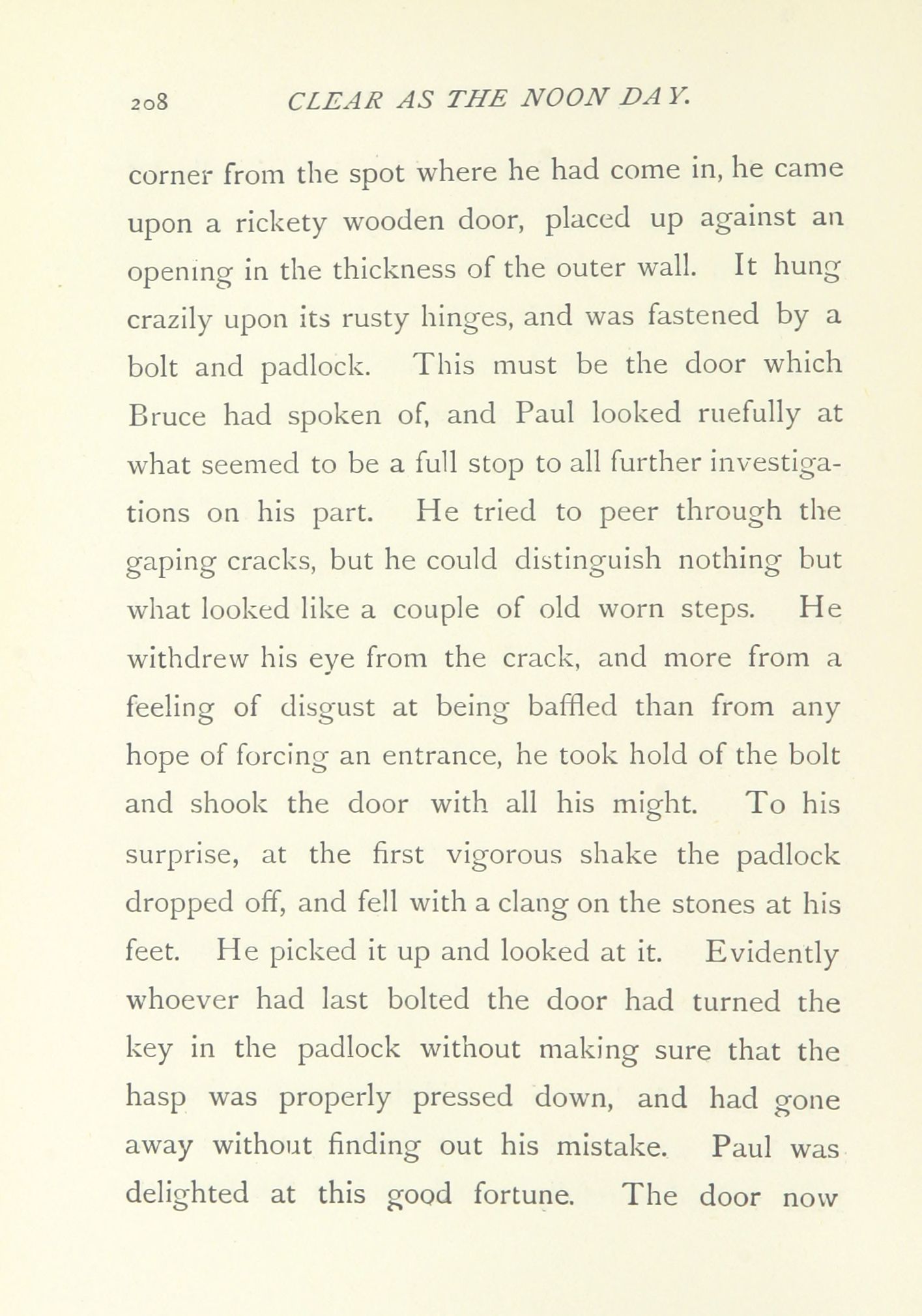 208 CLEAR AS THE NOON DAY.

corner from the spot where he had come in, he came upon a rickety wooden door, placed up against an opening in the thickness of the outer wall. It hung crazily upon its rusty hinges, and was fastened by a bolt and padlock. This must be the door which Bruce had spoken of, and Paul looked ruefully at what seemed to be a full stop to all further investigations on his part. He tried to peer through the gaping cracks, but he could distinguish nothing but what looked like a couple of old worn steps. He withdrew his eye from the crack, and more from a feeling of disgust at being baffled than from any hope of forcing an entrance, he took hold of the bolt and shook the door with all his might. To his surprise, at the first vigorous shake the padlock dropped off, and fell with a clang on the stones at his feet. He picked it up and looked at it. Evidently whoever had last bolted the door had turned the key in the padlock without making sure that the hasp was properly pressed down, and had gone away without finding out his mistake. Paul was delighted at this good fortune. The door now